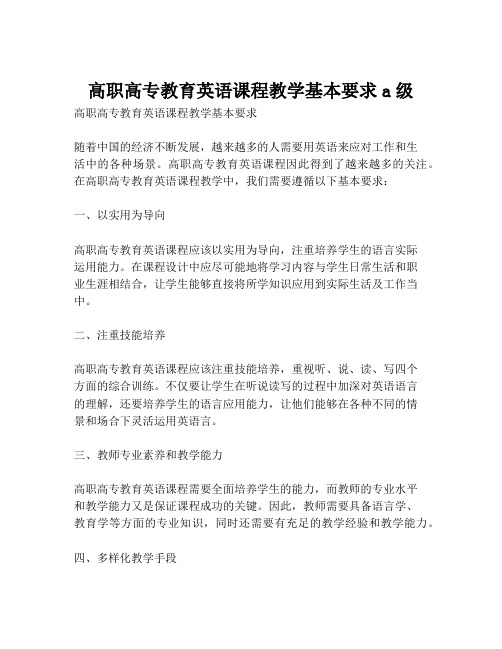 高职高专教育英语课程教学基本要求 a 级

高职高专教育英语课程教学基本要求

随着中国的经济不断发展，越来越多的人需要用英语来应对工作和生活中的各种场景。高职高专教育英语课程因此得到了越来越多的关注。在高职高专教育英语课程教学中，我们需要遵循以下基本要求：

一、以实用为导向

高职高专教育英语课程应该以实用为导向，注重培养学生的语言实际运用能力。在课程设计中应尽可能地将学习内容与学生日常生活和职业生涯相结合，让学生能够直接将所学知识应用到实际生活及工作当中。

二、注重技能培养

高职高专教育英语课程应该注重技能培养，重视听、说、读、写四个方面的综合训练。不仅要让学生在听说读写的过程中加深对英语语言的理解，还要培养学生的语言应用能力，让他们能够在各种不同的情景和场合下灵活运用英语言。

三、教师专业素养和教学能力

高职高专教育英语课程需要全面培养学生的能力，而教师的专业水平和教学能力又是保证课程成功的关键。因此，教师需要具备语言学、教育学等方面的专业知识，同时还需要有充足的教学经验和教学能力。

四、多样化教学手段